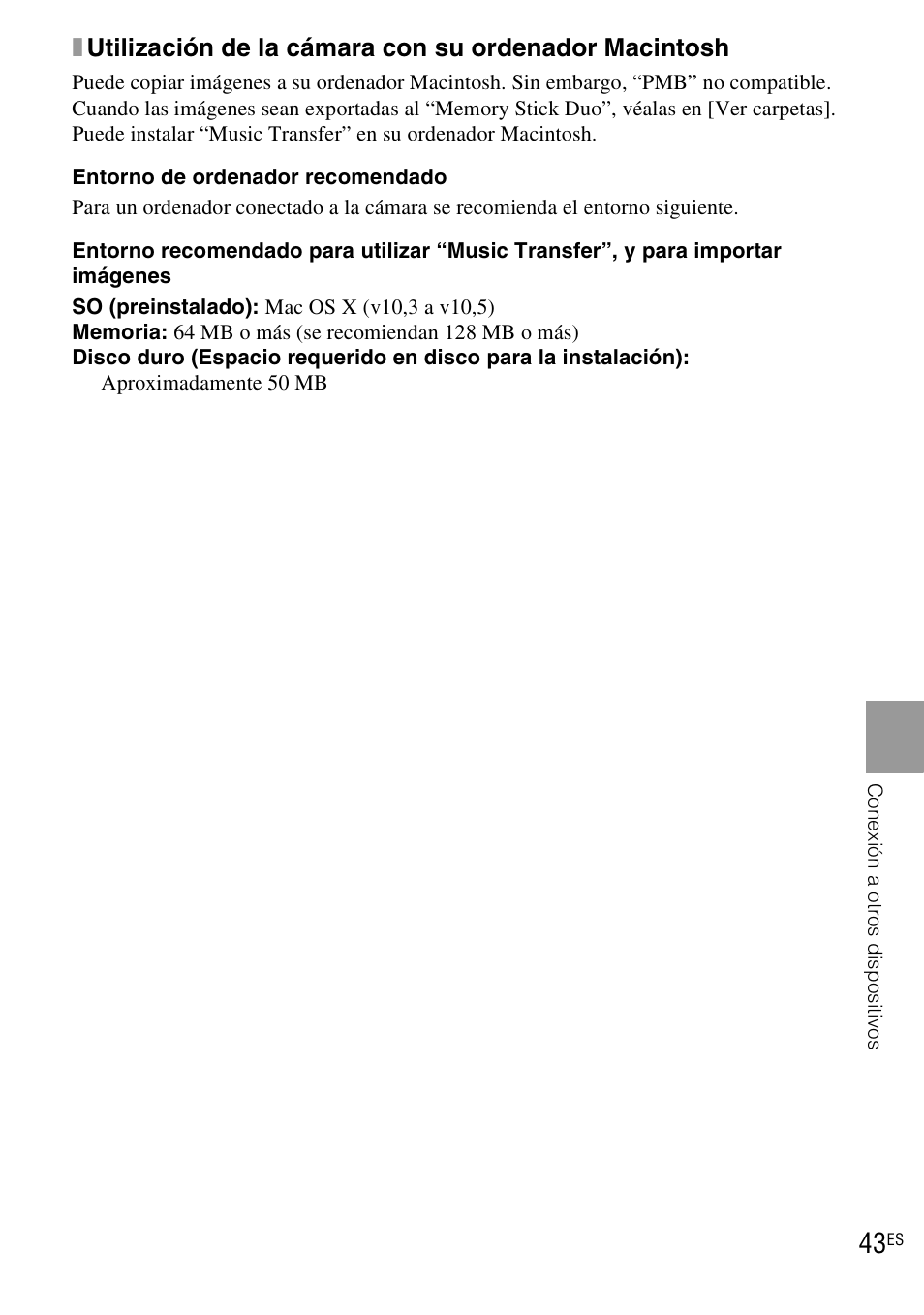 Utilización de la cámara con su ordenador Macintosh

Puede copiar imágenes a su ordenador Macintosh. Sin embargo, “PMB” no compatible. Cuando las imágenes sean exportadas al “Memory Stick Duo”, véalas en [Ver carpetas]. Puede instalar “Music Transfer” en su ordenador Macintosh.

Entorno de ordenador recomendado

Para un ordenador conectado a la cámara se recomienda el entorno siguiente.

Entorno recomendado para utilizar “Music Transfer”, y para importar imágenes

SO (preinstalado): Mac OS X (v10,3 a v10,5)
Memoria: 64 MB o más (se recomiendan 128 MB o más)
Disco duro (Espacio requerido en disco para la instalación):
Aproximadamente 50 MB

Conexión a otros dispositivos

43ES